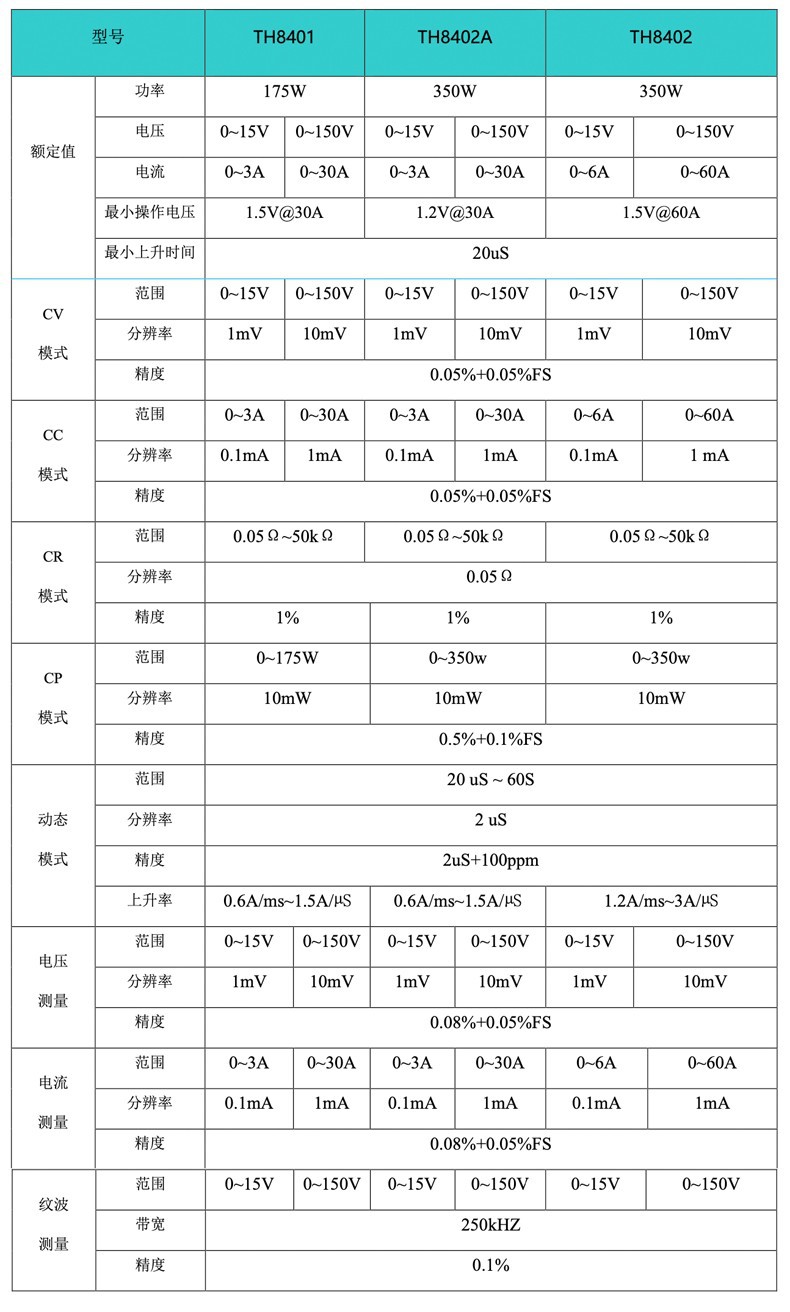 | 型号 | | TH8401 | | TH8402A | | TH8402 | |
|---|---|---|---|---|---|---|---|
| 额定值 | 功率 | 175W | | 350W | | 350W | |
| | 电压 | 0~15V | 0~150V | 0~15V | 0~150V | 0~15V | 0~150V |
| | 电流 | 0~3A | 0~30A | 0~3A | 0~30A | 0~6A | 0~60A |
| | 最小操作电压 | 1.5V@30A | | 1.2V@30A | | 1.5V@60A | |
| | 最小上升时间 | 20uS | | | | | |
| CV 模式 | 范围 | 0~15V | 0~150V | 0~15V | 0~150V | 0~15V | 0~150V |
| | 分辨率 | 1mV | 10mV | 1mV | 10mV | 1mV | 10mV |
| | 精度 | 0.05%+0.05%FS | | | | | |
| CC 模式 | 范围 | 0~3A | 0~30A | 0~3A | 0~30A | 0~6A | 0~60A |
| | 分辨率 | 0.1mA | 1mA | 0.1mA | 1mA | 0.1mA | 1 mA |
| | 精度 | 0.05%+0.05%FS | | | | | |
| CR 模式 | 范围 | 0.05Ω~50kΩ | | 0.05Ω~50kΩ | | 0.05Ω~50kΩ | |
| | 分辨率 | 0.05Ω | | | | | |
| | 精度 | 1% | | 1% | | 1% | |
| CP 模式 | 范围 | 0~175W | | 0~350w | | 0~350w | |
| | 分辨率 | 10mW | | 10mW | | 10mW | |
| | 精度 | 0.5%+0.1%FS | | | | | |
| 动态 模式 | 范围 | 20 uS ~ 60S | | | | | |
| | 分辨率 | 2 uS | | | | | |
| | 精度 | 2uS+100ppm | | | | | |
| | 上升率 | 0.6A/ms~1.5A/μS | | 0.6A/ms~1.5A/μS | | 1.2A/ms~3A/μS | |
| 电压 测量 | 范围 | 0~15V | 0~150V | 0~15V | 0~150V | 0~15V | 0~150V |
| | 分辨率 | 1mV | 10mV | 1mV | 10mV | 1mV | 10mV |
| | 精度 | 0.08%+0.05%FS | | | | | |
| 电流 测量 | 范围 | 0~3A | 0~30A | 0~3A | 0~30A | 0~6A | 0~60A |
| | 分辨率 | 0.1mA | 1mA | 0.1mA | 1mA | 0.1mA | 1mA |
| | 精度 | 0.08%+0.05%FS | | | | | |
| 纹波 测量 | 范围 | 0~15V | 0~150V | 0~15V | 0~150V | 0~15V | 0~150V |
| | 带宽 | 250kHZ | | | | | |
| | 精度 | 0.1% | | | | | |